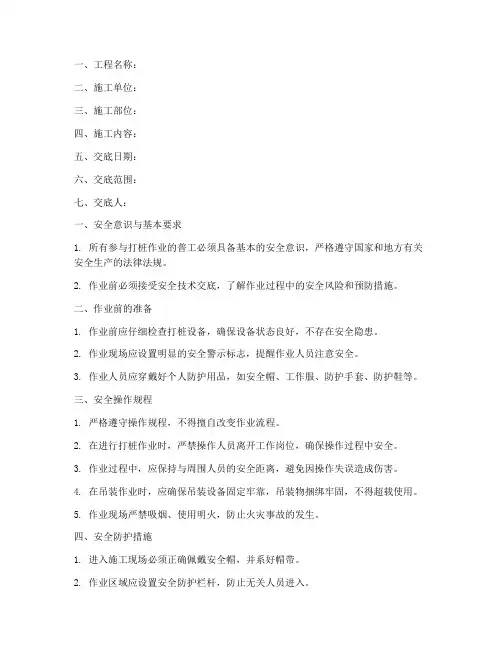 一、工程名称：

二、施工单位：

三、施工部位：

四、施工内容：

五、交底日期：

六、交底范围：

七、交底人：

一、安全意识与基本要求

1. 所有参与打桩作业的普工必须具备基本的安全意识，严格遵守国家和地方有关安全生产的法律法规。

2. 作业前必须接受安全技术交底，了解作业过程中的安全风险和预防措施。

二、作业前的准备

1. 作业前应仔细检查打桩设备，确保设备状态良好，不存在安全隐患。

2. 作业现场应设置明显的安全警示标志，提醒作业人员注意安全。

3. 作业人员应穿戴好个人防护用品，如安全帽、工作服、防护手套、防护鞋等。

三、安全操作规程

1. 严格遵守操作规程，不得擅自改变作业流程。

2. 在进行打桩作业时，严禁操作人员离开工作岗位，确保操作过程中安全。

3. 作业过程中，应保持与周围人员的安全距离，避免因操作失误造成伤害。

4. 在吊装作业时，应确保吊装设备固定牢靠，吊装物捆绑牢固，不得超载使用。

5. 作业现场严禁吸烟、使用明火，防止火灾事故的发生。

四、安全防护措施

1. 进入施工现场必须正确佩戴安全帽，并系好帽带。

2. 作业区域应设置安全防护栏杆，防止无关人员进入。